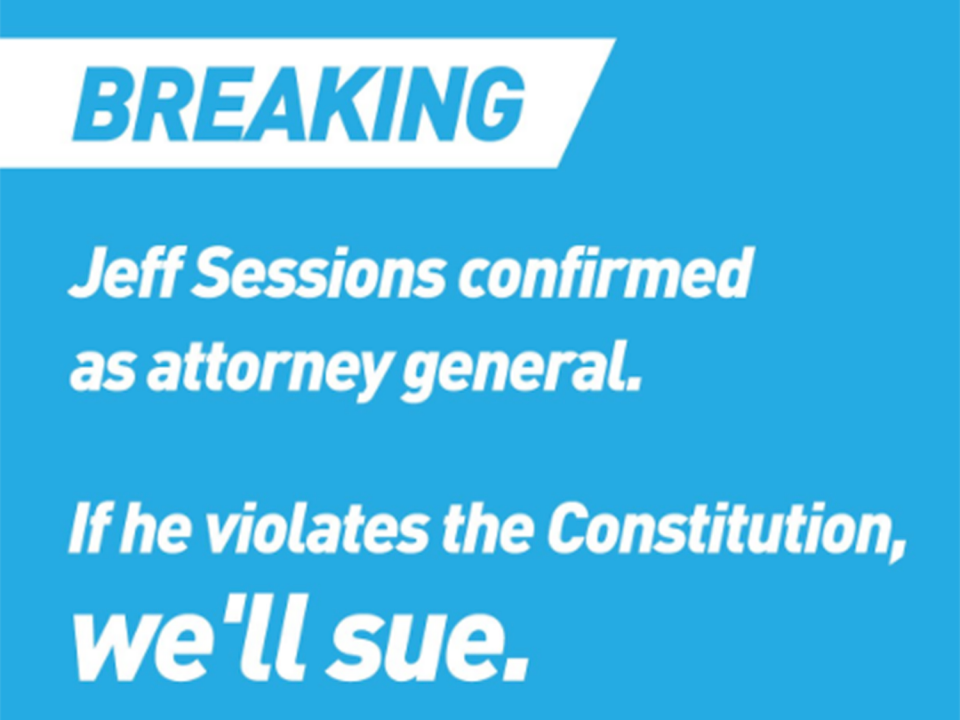 BREAKING

Jeff Sessions confirmed as attorney general.

If he violates the Constitution, we'll sue.